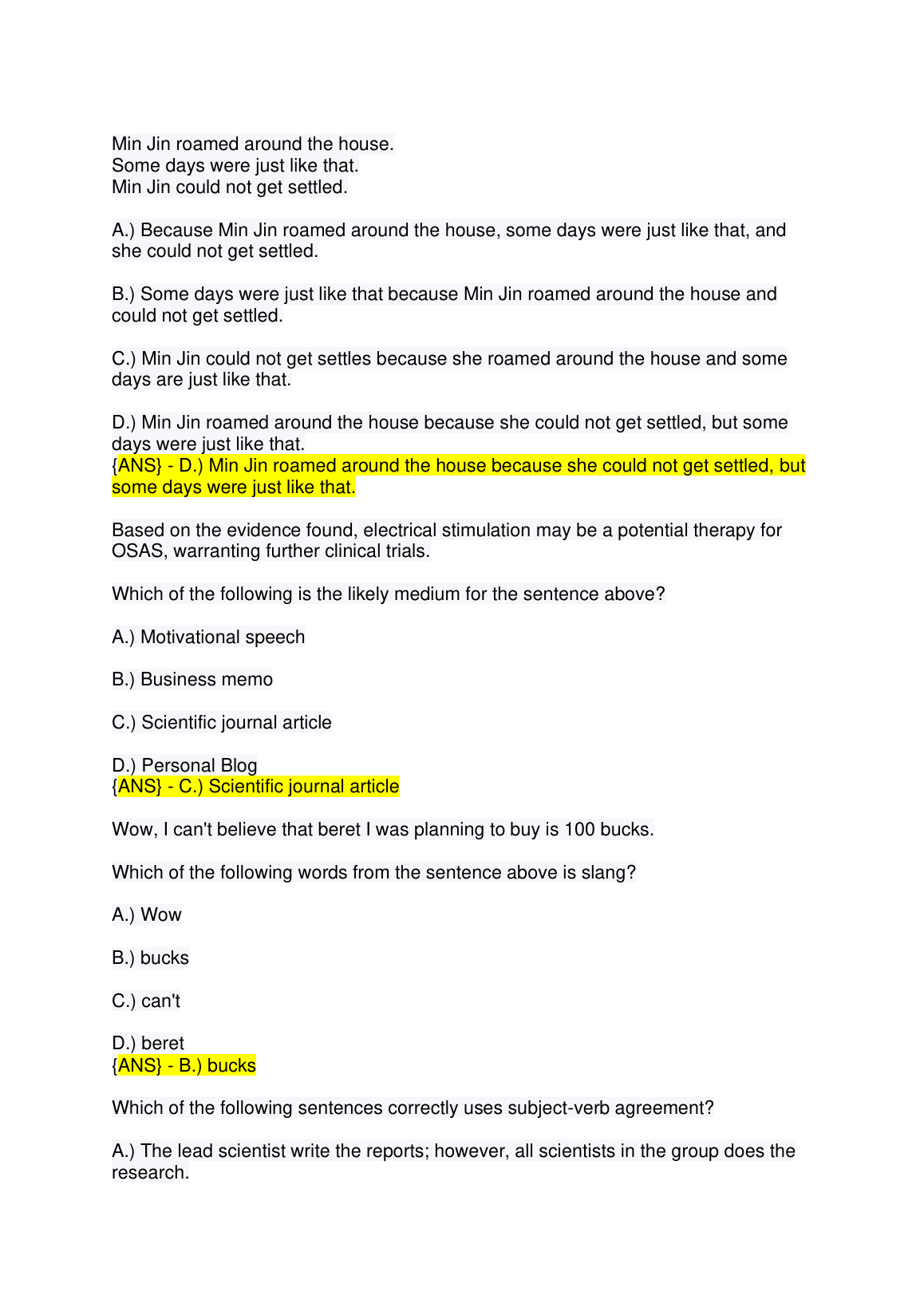 Min Jin roamed around the house.
Some days were just like that.
Min Jin could not get settled.

A.) Because Min Jin roamed around the house, some days were just like that, and she could not get settled.

B.) Some days were just like that because Min Jin roamed around the house and could not get settled.

C.) Min Jin could not get settles because she roamed around the house and some days are just like that.

D.) Min Jin roamed around the house because she could not get settled, but some days were just like that.
{ANS} - D.) Min Jin roamed around the house because she could not get settled, but some days were just like that.

Based on the evidence found, electrical stimulation may be a potential therapy for OSAS, warranting further clinical trials.

Which of the following is the likely medium for the sentence above?

A.) Motivational speech

B.) Business memo

C.) Scientific journal article

D.) Personal Blog
{ANS} - C.) Scientific journal article

Wow, I can't believe that beret I was planning to buy is 100 bucks.

Which of the following words from the sentence above is slang?

A.) Wow

B.) bucks

C.) can't

D.) beret
{ANS} - B.) bucks

Which of the following sentences correctly uses subject-verb agreement?

A.) The lead scientist write the reports; however, all scientists in the group does the research.